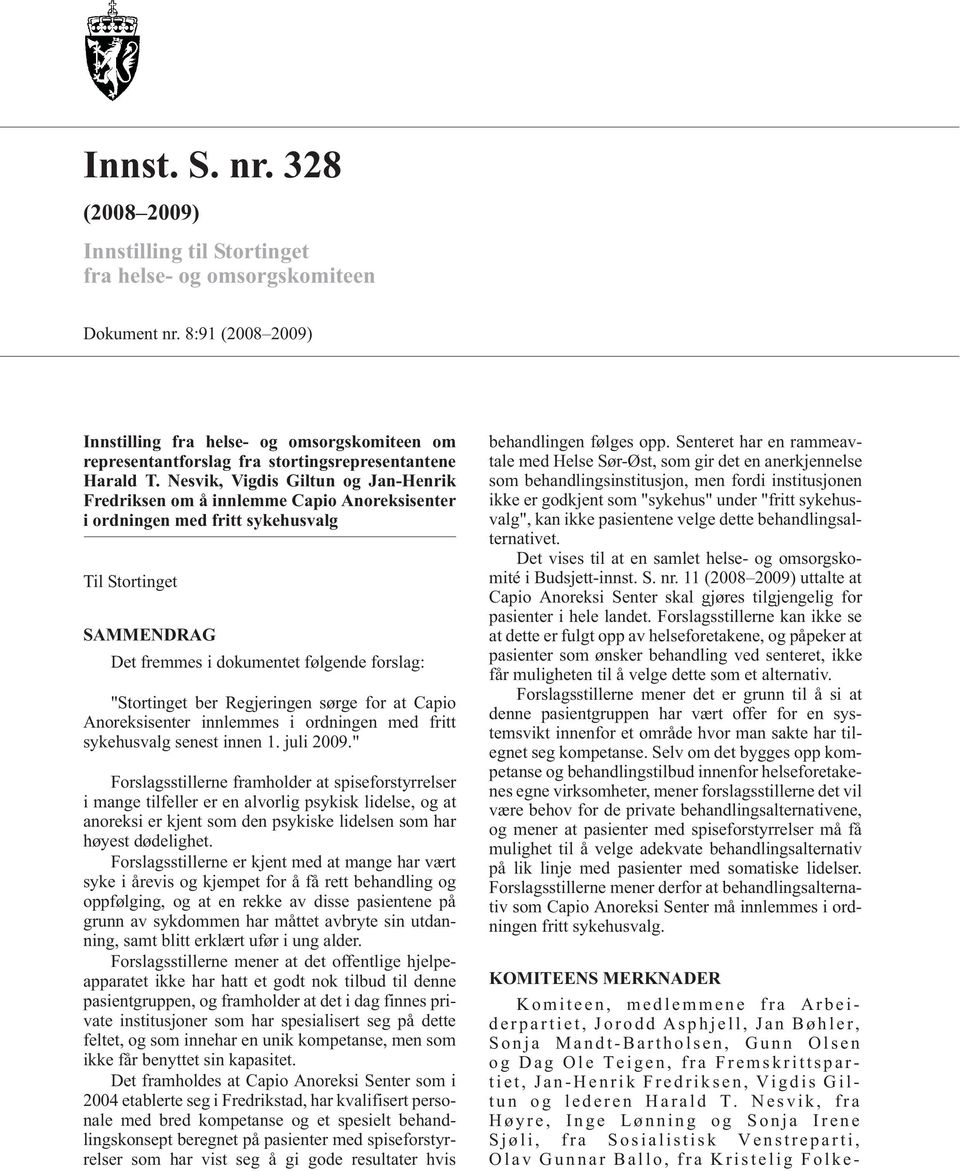 Innst. S. nr. 328

(2008–2009)

Innstilling til Stortinget fra helse- og omsorgskomiteen

Dokument nr. 8:91 (2008–2009)

Innstilling fra helse- og omsorgskomiteen om representantforslag fra stortingsrepresentantene Harald T. Nesvik, Vigdis Giltun og Jan-Henrik Fredriksen om å innlemme Capio Anoreksisenter i ordningen med fritt sykehusvalg

Til Stortinget

SAMMENDRAG

Det fremmes i dokumentet følgende forslag:

"Stortinget ber Regjeringen sørge for at Capio Anoreksisenter innlemmes i ordningen med fritt sykehusvalg senest innen 1. juli 2009."

Forslagsstillerne framholder at spiseforstyrrelser i mange tilfeller er en alvorlig psykisk lidelse, og at anoreksi er kjent som den psykiske lidelsen som har høyest dødelighet.

Forslagsstillerne er kjent med at mange har vært syke i årevis og kjempet for å få rett behandling og oppfølging, og at en rekke av disse pasientene på grunn av sykdommen har måttet avbryte sin utdanning, samt blitt erklært ufør i ung alder.

Forslagsstillerne mener at det offentlige hjelpeapparatet ikke har hatt et godt nok tilbud til denne pasientgruppen, og framholder at det i dag finnes private institusjoner som har spesialisert seg på dette feltet, og som innehar en unik kompetanse, men som ikke får benyttet sin kapasitet.

Det framholdes at Capio Anoreksi Senter som i 2004 etablerte seg i Fredrikstad, har kvalifisert personale med bred kompetanse og et spesielt behandlingskonsept beregnet på pasienter med spiseforstyrrelser som har vist seg å gi gode resultater hvis behandlingen følges opp. Senteret har en rammeavtale med Helse Sør-Øst, som gir det en anerkjennelse som behandlingsinstitusjon, men fordi institusjonen ikke er godkjent som "sykehus" under "fritt sykehusvalg", kan ikke pasientene velge dette behandlingsalternativet.

Det vises til at en samlet helse- og omsorgskomité i Budsjett-innst. S. nr. 11 (2008–2009) uttalte at Capio Anoreksi Senter skal gjøres tilgjengelig for pasienter i hele landet. Forslagsstillerne kan ikke se at dette er fulgt opp av helseforetakene, og påpeker at pasienter som ønsker behandling ved senteret, ikke får muligheten til å velge dette som et alternativ.

Forslagsstillerne mener det er grunn til å si at denne pasientgruppen har vært offer for en systemsvikt innenfor et område hvor man sakte har tilegnet seg kompetanse. Selv om det bygges opp kompetanse og behandlingstilbud innenfor helseforetakenes egne virksomheter, mener forslagsstillerne det vil være behov for de private behandlingsalternativene, og mener at pasienter med spiseforstyrrelser må få mulighet til å velge adekvate behandlingsalternativ på lik linje med pasienter med somatiske lidelser. Forslagsstillerne mener derfor at behandlingsalternativ som Capio Anoreksi Senter må innlemmes i ordningen fritt sykehusvalg.

KOMITEENS MERKNADER

Komiteen, medlemmene fra Arbeiderpartiet, Jorodd Asphjell, Jan Bøhler, Sonja Mandt-Bartholsen, Gunn Olsen og Dag Ole Teigen, fra Fremskrittspartiet, Jan-Henrik Fredriksen, Vigdis Giltun og lederen Harald T. Nesvik, fra Høyre, Inge Lønning og Sonja Irene Sjøli, fra Sosialistisk Venstreparti, Olav Gunnar Ballo, fra Kristelig Folke-